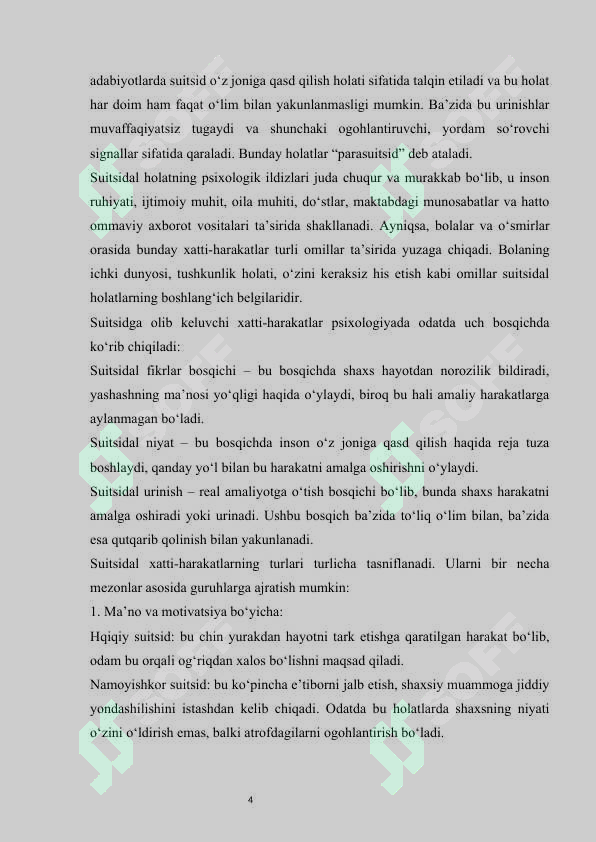 adabiyotlarda suitsid o‘z joniga qasd qilish holati sifatida talqin etiladi va bu holat har doim ham faqat o‘lim bilan yakunlanmasligi mumkin. Ba’zida bu urinishlar muvaffaqiyatsiz tugaydi va shunchaki ogohlantiruvchi, yordam so‘rovchi signallar sifatida qaraladi. Bunday holatlar “parasuitsid” deb ataladi.

Suitsidal holatning psixologik ildizlari juda chuqur va murakkab bo‘lib, u inson ruhiyati, ijtimoiy muhit, oila muhiti, do‘stlar, maktabdagi munosabatlar va hatto ommaviy axborot vositalari ta’sirida shakllanadi. Ayniqsa, bolalar va o‘smirlar orasida bunday xatti-harakatlar turli omillar ta’sirida yuzaga chiqadi. Bolaning ichki dunyosi, tushkunlik holati, o‘zini keraksiz his etish kabi omillar suitsidal holatlarning boshlang‘ich belgilaridir.

Suitsidga olib keluvchi xatti-harakatlar psixologiyada odatda uch bosqichda ko‘rib chiqiladi:

Suitsidal fikrlar bosqichi – bu bosqichda shaxs hayotdan norozilik bildiradi, yashashning ma’nosi yo‘qligi haqida o‘ylaydi, biroq bu hali amaliy harakatlarga aylanmagan bo‘ladi.

Suitsidal niyat – bu bosqichda inson o‘z joniga qasd qilish haqida reja tuza boshlaydi, qanday yo‘l bilan bu harakatni amalga oshirishni o‘ylaydi.

Suitsidal urinish – real amaliyotga o‘tish bosqichi bo‘lib, bunda shaxs harakatni amalga oshiradi yoki urinadi. Ushbu bosqich ba’zida to‘liq o‘lim bilan, ba’zida esa qutqarib qolinish bilan yakunlanadi.

Suitsidal xatti-harakatlarning turlari turlicha tasniflanadi. Ularni bir necha mezonlar asosida guruhlarga ajratish mumkin:

1. Ma’no va motivatsiya bo‘yicha:

Hqiqiy suitsid: bu chin yurakdan hayotni tark etishga qaratilgan harakat bo‘lib, odam bu orqali og‘riqdan xalos bo‘lishni maqsad qiladi.

Namoyishkor suitsid: bu ko‘pincha e’tiborni jalb etish, shaxsiy muammoga jiddiy yondashilishini istashdan kelib chiqadi. Odatda bu holatlarda shaxsning niyati o‘zini o‘ldirish emas, balki atrofdagilarni ogohlantirish bo‘ladi.

4